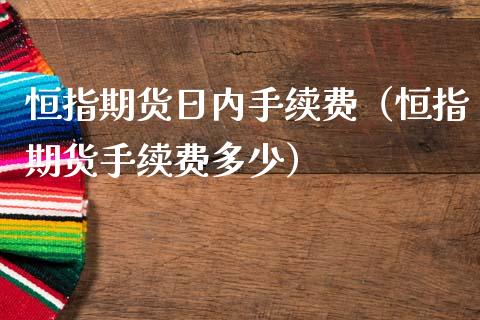 恒指期货日内手续费（恒指期货手续费多少）